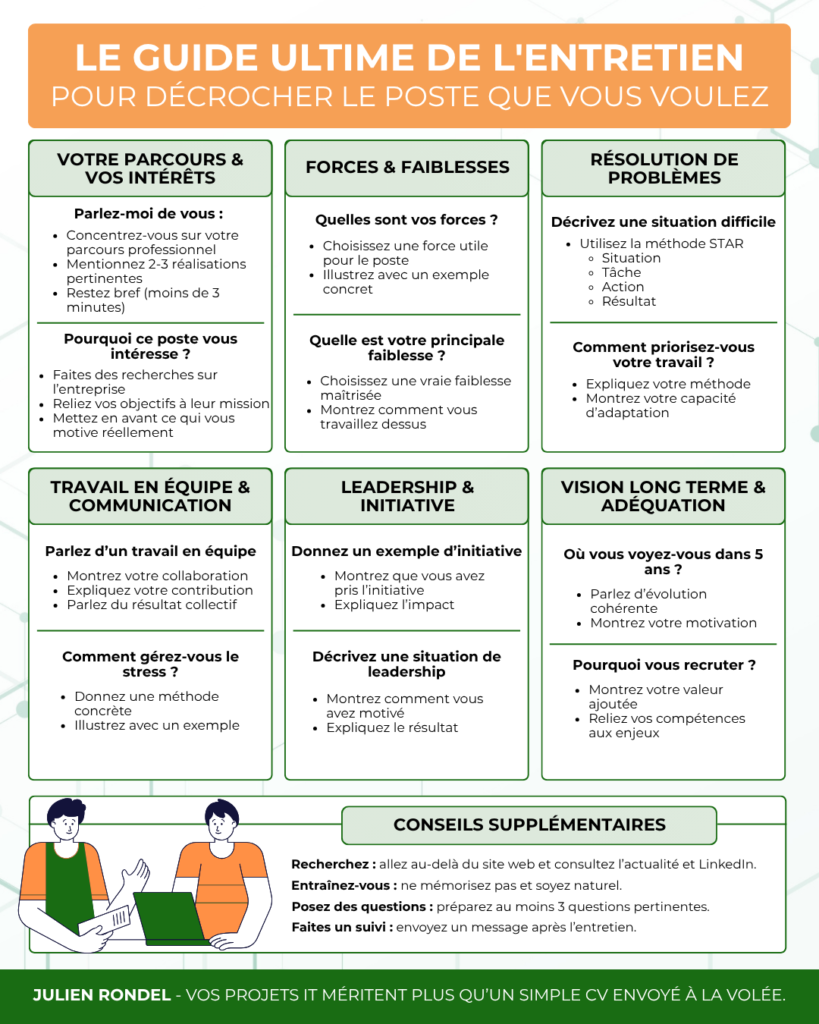 LE GUIDE ULTIME DE L'ENTRETIEN
POUR DÉCROCHER LE POSTE QUE VOUS VOULEZ

VOTRE PARCOURS & VOS INTÉRÊTS

Parlez-moi de vous :

- Concentrez-vous sur votre parcours professionnel
- Mentionnez 2-3 réalisations pertinentes
- Restez bref (moins de 3 minutes)

Pourquoi ce poste vous intéresse ?

- Faites des recherches sur l'entreprise
- Reliez vos objectifs à leur mission
- Mettez en avant ce qui vous motive réellement

FORCES & FAIBLESSES

Quelles sont vos forces ?

- Choisissez une force utile pour le poste
- Illustrez avec un exemple concret

Quelle est votre principale faiblesse ?

- Choisissez une vraie faiblesse maîtrisée
- Montrez comment vous travaillez dessus

RÉSOLUTION DE PROBLÈMES

Décrivez une situation difficile

- Utilisez la méthode STAR
  - Situation
  - Tâche
  - Action
  - Résultat

Comment priorisez-vous votre travail ?

- Expliquez votre méthode
- Montrez votre capacité d'adaptation

TRAVAIL EN ÉQUIPE & COMMUNICATION

Parlez d'un travail en équipe

- Montrez votre collaboration
- Expliquez votre contribution
- Parlez du résultat collectif

Comment gérez-vous le stress ?

- Donnez une méthode concrète
- Illustrez avec un exemple

LEADERSHIP & INITIATIVE

Donnez un exemple d'initiative

- Montrez que vous avez pris l'initiative
- Expliquez l'impact

Décrivez une situation de leadership

- Montrez comment vous avez motivé
- Expliquez le résultat

VISION LONG TERME & ADÉQUATION

Où vous voyez-vous dans 5 ans ?

- Parlez d'évolution cohérente
- Montrez votre motivation

Pourquoi vous recruter ?

- Montrez votre valeur ajoutée
- Reliez vos compétences aux enjeux

CONSEILS SUPPLÉMENTAIRES

Recherchez : allez au-delà du site web et consultez l'actualité et LinkedIn.
Entraînez-vous : ne mémorisez pas et soyez naturel.
Posez des questions : préparez au moins 3 questions pertinentes.
Faites un suivi : envoyez un message après l'entretien.

JULIEN RONDEL - VOS PROJETS IT MÉRITENT PLUS QU'UN SIMPLE CV ENVOYÉ À LA VOLÉE.